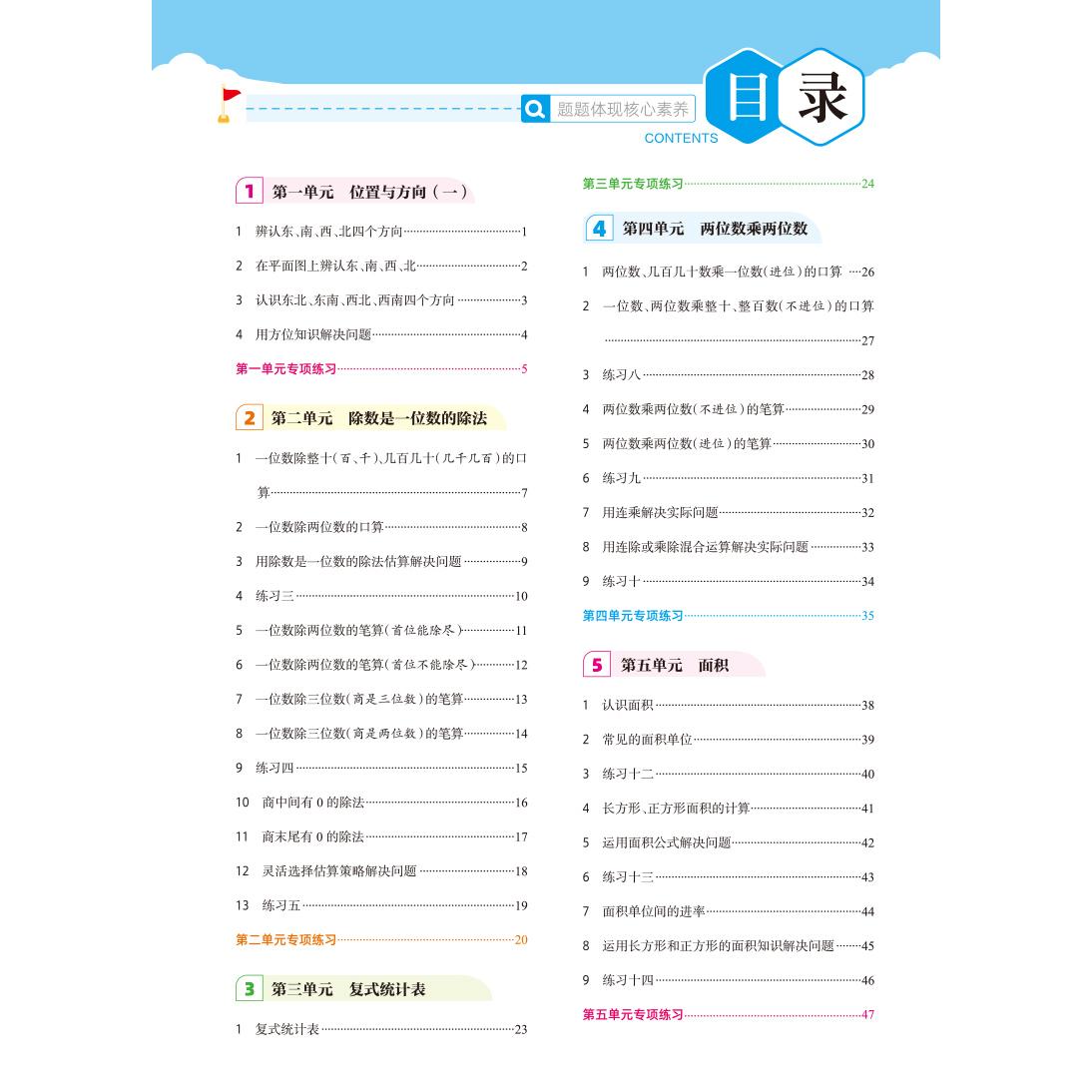 题题体现核心素养

目录
CONTENTS

1 第一单元 位置与方向(一)

1 辨认东、南、西、北四个方向……1

2 在平面图上辨认东、南、西、北……2

3 认识东北、东南、西北、西南四个方向……3

4 用方位知识解决问题……4

第一单元专项练习……5

2 第二单元 除数是一位数的除法

1 一位数除整十(百、千)、几百几十(几千几百)的口算……7

2 一位数除两位数的口算……8

3 用除数是一位数的除法估算解决问题……9

4 练习三……10

5 一位数除两位数的笔算(首位能除尽)……11

6 一位数除两位数的笔算(首位不能除尽)……12

7 一位数除三位数(商是三位数)的笔算……13

8 一位数除三位数(商是两位数)的笔算……14

9 练习四……15

10 商中间有0的除法……16

11 商末尾有0的除法……17

12 灵活选择估算策略解决问题……18

13 练习五……19

第二单元专项练习……20

3 第三单元 复式统计表

1 复式统计表……23

第三单元专项练习……24

4 第四单元 两位数乘两位数

1 两位数、几百几十数乘一位数(进位)的口算……26

2 一位数、两位数乘整十、整百数(不进位)的口算……27

3 练习八……28

4 两位数乘两位数(不进位)的笔算……29

5 两位数乘两位数(进位)的笔算……30

6 练习九……31

7 用连乘解决实际问题……32

8 用连除或乘除混合运算解决实际问题……33

9 练习十……34

第四单元专项练习……35

5 第五单元 面积

1 认识面积……38

2 常见的面积单位……39

3 练习十二……40

4 长方形、正方形面积的计算……41

5 运用面积公式解决问题……42

6 练习十三……43

7 面积单位间的进率……44

8 运用长方形和正方形的面积知识解决问题……45

9 练习十四……46

第五单元专项练习……47